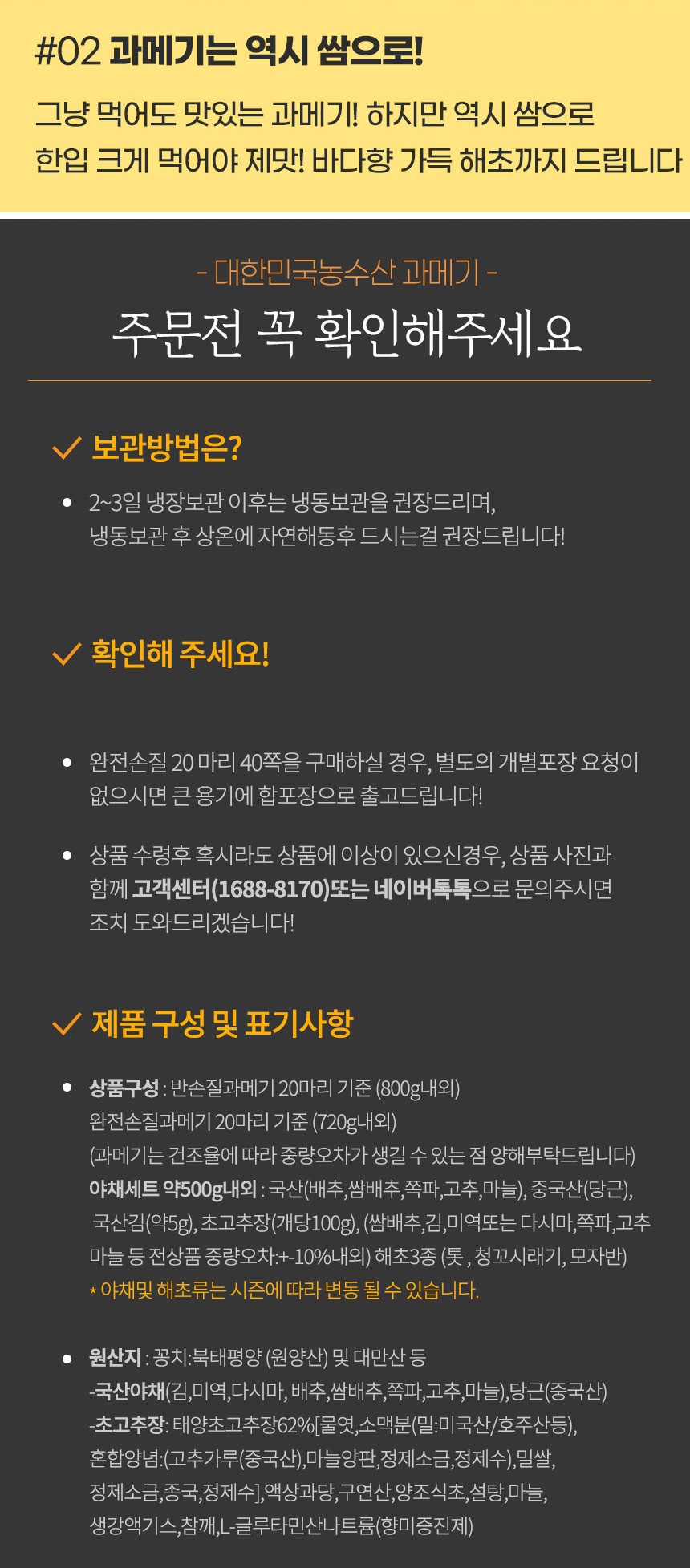 #02 과메기는 역시 쌈으로!

그냥 먹어도 맛있는 과메기! 하지만 역시 쌈으로
한입 크게 먹어야 제맛! 바다향 가득 해초까지 드립니다

- 대한민국농수산 과메기 -

주문전 꼭 확인해주세요

✓ 보관방법은?

• 2~3일 냉장보관 이후는 냉동보관을 권장드리며, 냉동보관 후 상온에 자연해동후 드시는걸 권장드립니다!

✓ 확인해 주세요!

• 완전손질 20 마리 40쪽을 구매하실 경우, 별도의 개별포장 요청이 없으시면 큰 용기에 합포장으로 출고드립니다!

• 상품 수령후 혹시라도 상품에 이상이 있으신경우, 상품 사진과 함께 고객센터(1688-8170)또는 네이버톡톡으로 문의주시면 조치 도와드리겠습니다!

✓ 제품 구성 및 표기사항

• 상품구성 : 반손질과메기 20마리 기준 (800g내외)
완전손질과메기 20마리 기준 (720g내외)
(과메기는 건조율에 따라 중량오차가 생길 수 있는 점 양해부탁드립니다)
야채세트 약500g내외 : 국산(배추,쌈배추,쪽파,고추,마늘), 중국산(당근), 국산김(약5g), 초고추장(개당100g), (쌈배추,김,미역또는 다시마,쪽파,고추 마늘 등 전상품 중량오차:+-10%내외) 해초3종 (톳 , 청꼬시래기, 모자반)
* 야채및 해초류는 시즌에 따라 변동 될 수 있습니다.

• 원산지 : 꽁치:북태평양 (원양산) 및 대만산 등
-국산야채(김,미역,다시마, 배추,쌈배추,쪽파,고추,마늘),당근(중국산)
-초고추장: 태양초고추장62%[물엿,소맥분(밀:미국산/호주산등), 혼합양념:(고추가루(중국산),마늘양판,정제소금,정제수),밀쌀, 정제소금,종국,정제수],액상과당,구연산,양조식초,설탕,마늘, 생강액기스,참깨,L-글루타민산나트륨(향미증진제)